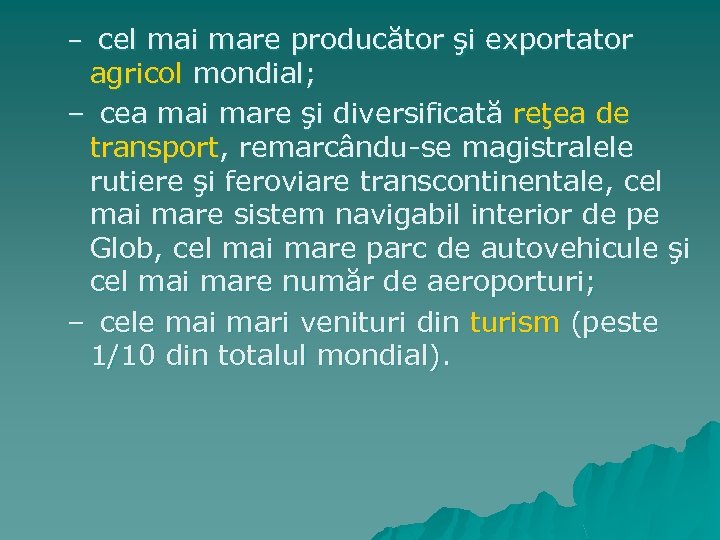 – cel mai mare producător şi exportator agricol mondial;

– cea mai mare şi diversificată reţea de transport, remarcându-se magistralele rutiere şi feroviare transcontinentale, cel mai mare sistem navigabil interior de pe Glob, cel mai mare parc de autovehicule şi cel mai mare număr de aeroporturi;

– cele mai mari venituri din turism (peste 1/10 din totalul mondial).